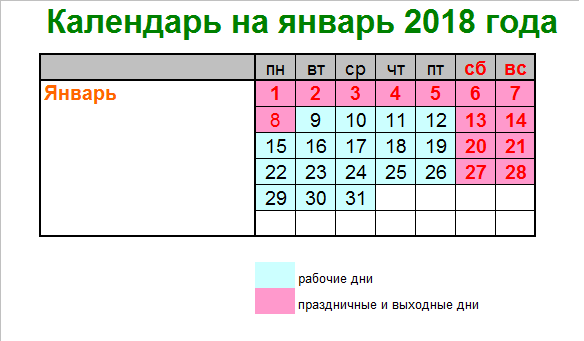 Календарь на январь 2018 года

| | пн | вт | ср | чт | пт | сб | вс |
|---|---|---|---|---|---|---|---|
| Январь | 1 | 2 | 3 | 4 | 5 | 6 | 7 |
| | 8 | 9 | 10 | 11 | 12 | 13 | 14 |
| | 15 | 16 | 17 | 18 | 19 | 20 | 21 |
| | 22 | 23 | 24 | 25 | 26 | 27 | 28 |
| | 29 | 30 | 31 | | | | |
| | | | | | | | |

рабочие дни

праздничные и выходные дни